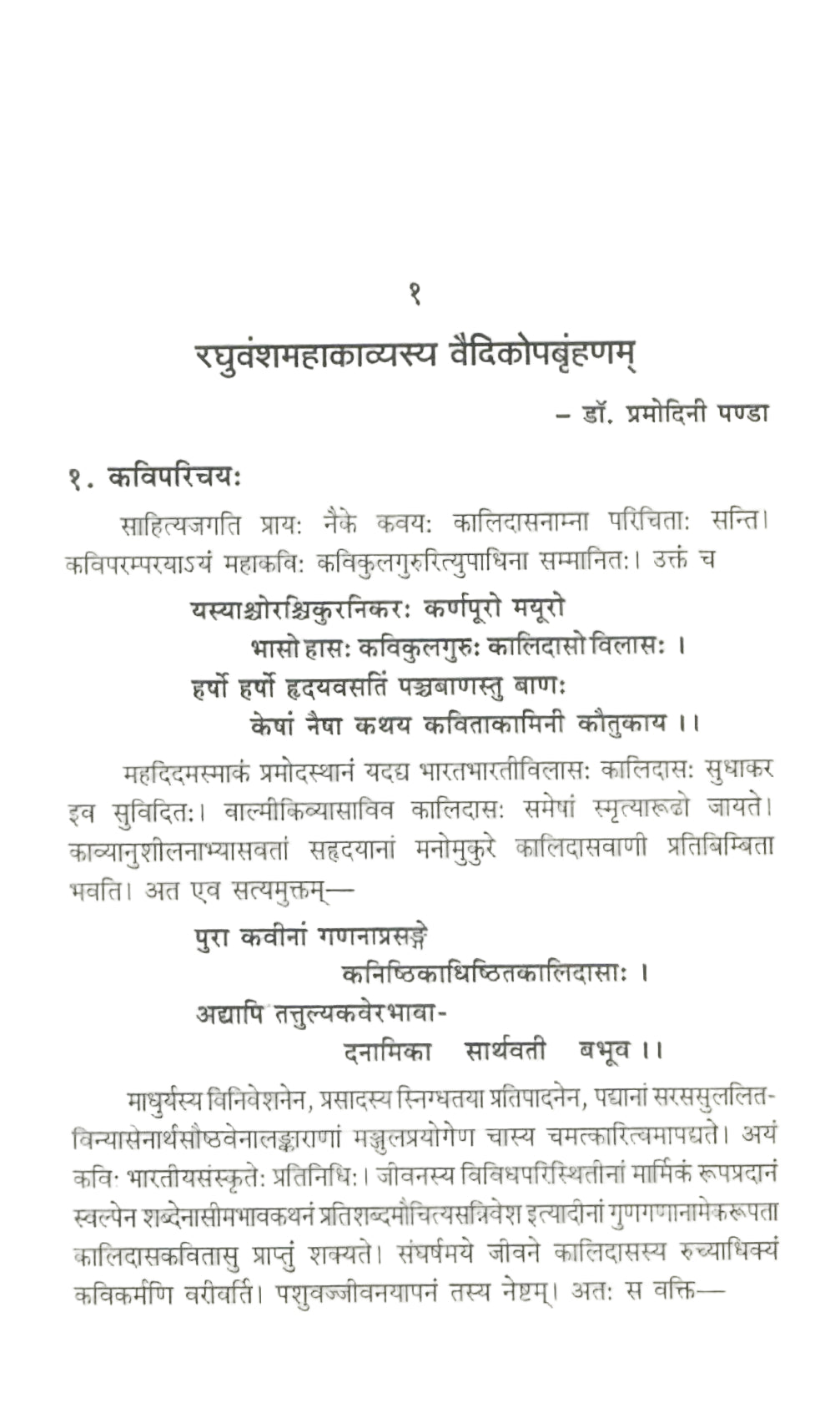 १

रघुवंशमहाकाव्यस्य वैदिकोपबृंहणम्

– डॉ. प्रमोदिनी पण्डा

१. कविपरिचयः

साहित्यजगति प्रायः नैके कवयः कालिदासनाम्ना परिचिताः सन्ति। कविपरम्परयाऽयं महाकविः कविकुलगुरुरित्युपाधिना सम्मानितः। उक्तं च

यस्याश्चोरश्चिकुरनिकरः कर्णपूरो मयूरो
भासो हासः कविकुलगुरुः कालिदासो विलासः ।
हर्षो हर्षो हृदयवसतिं पञ्चबाणस्तु बाणः
केषां नैषा कथय कविताकामिनी कौतुकाय ।।

महदिदमस्माकं प्रमोदस्थानं यदद्य भारतभारतीविलासः कालिदासः सुधाकर इव सुविदितः। वाल्मीकिव्यासाविव कालिदासः समेषां स्मृत्यारूढो जायते। काव्यानुशीलनाभ्यासवतां सहृदयानां मनोमुकुरे कालिदासवाणी प्रतिबिम्बिता भवति। अत एव सत्यमुक्तम्—

पुरा कवीनां गणनाप्रसङ्गे
कनिष्ठिकाधिष्ठितकालिदासाः ।
अद्यापि तत्तुल्यकवेरभावा-
दनामिका सार्थवती बभूव ।।

माधुर्यस्य विनिवेशनेन, प्रसादस्य स्निग्धतया प्रतिपादनेन, पद्यानां सरससुललितविन्यासेनार्थसौष्ठवेनालङ्काराणां मञ्जुलप्रयोगेण चास्य चमत्कारित्वमापद्यते। अयं कविः भारतीयसंस्कृतेः प्रतिनिधिः। जीवनस्य विविधपरिस्थितीनां मार्मिकं रूपप्रदानं स्वल्पेन शब्देनासीमभावकथनं प्रतिशब्दमौचित्यसन्निवेश इत्यादीनां गुणगणानामेकरूपता कालिदासकवितासु प्राप्तुं शक्यते। संघर्षमये जीवने कालिदासस्य रुच्याधिक्यं कविकर्मणि वरीवर्ति। पशुवज्जीवनयापनं तस्य नेष्टम्। अतः स वक्ति—